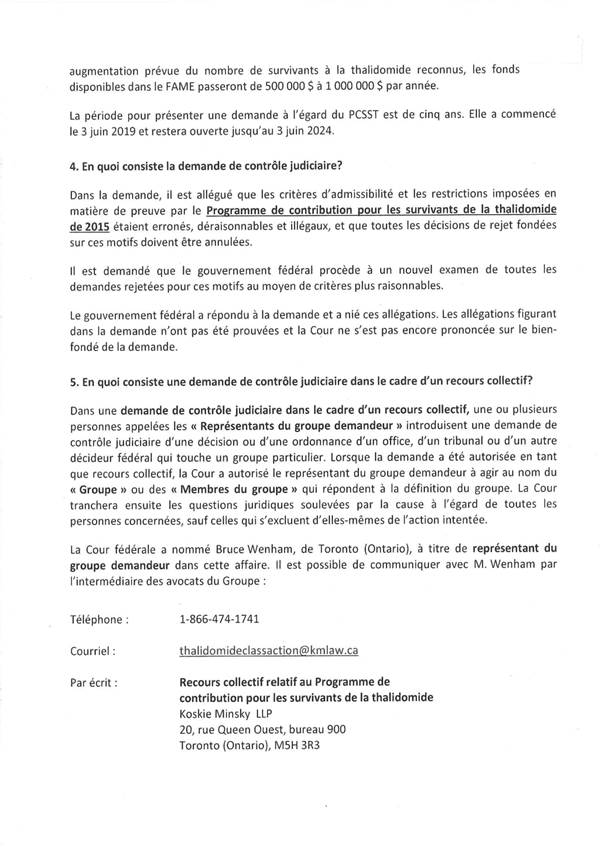 augmentation prévue du nombre de survivants à la thalidomide reconnus, les fonds disponibles dans le FAME passeront de 500 000 $ à 1 000 000 $ par année.

La période pour présenter une demande à l'égard du PCSST est de cinq ans. Elle a commencé le 3 juin 2019 et restera ouverte jusqu'au 3 juin 2024.

4. En quoi consiste la demande de contrôle judiciaire?

Dans la demande, il est allégué que les critères d'admissibilité et les restrictions imposées en matière de preuve par le Programme de contribution pour les survivants de la thalidomide de 2015 étaient erronés, déraisonnables et illégaux, et que toutes les décisions de rejet fondées sur ces motifs doivent être annulées.

Il est demandé que le gouvernement fédéral procède à un nouvel examen de toutes les demandes rejetées pour ces motifs au moyen de critères plus raisonnables.

Le gouvernement fédéral a répondu à la demande et a nié ces allégations. Les allégations figurant dans la demande n'ont pas été prouvées et la Cour ne s'est pas encore prononcée sur le bien-fondé de la demande.

5. En quoi consiste une demande de contrôle judiciaire dans le cadre d'un recours collectif?

Dans une demande de contrôle judiciaire dans le cadre d'un recours collectif, une ou plusieurs personnes appelées les « Représentants du groupe demandeur » introduisent une demande de contrôle judiciaire d'une décision ou d'une ordonnance d'un office, d'un tribunal ou d'un autre décideur fédéral qui touche un groupe particulier. Lorsque la demande a été autorisée en tant que recours collectif, la Cour a autorisé le représentant du groupe demandeur à agir au nom du « Groupe » ou des « Membres du groupe » qui répondent à la définition du groupe. La Cour tranchera ensuite les questions juridiques soulevées par la cause à l'égard de toutes les personnes concernées, sauf celles qui s'excluent d'elles-mêmes de l'action intentée.

La Cour fédérale a nommé Bruce Wenham, de Toronto (Ontario), à titre de représentant du groupe demandeur dans cette affaire. Il est possible de communiquer avec M. Wenham par l'intermédiaire des avocats du Groupe :

Téléphone : 1-866-474-1741

Courriel : thalidomideclassaction@kmlaw.ca

Par écrit : Recours collectif relatif au Programme de contribution pour les survivants de la thalidomide
Koskie Minsky LLP
20, rue Queen Ouest, bureau 900
Toronto (Ontario), M5H 3R3